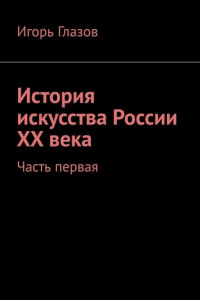 Игорь Глазов

История искусства России XX века

Часть первая